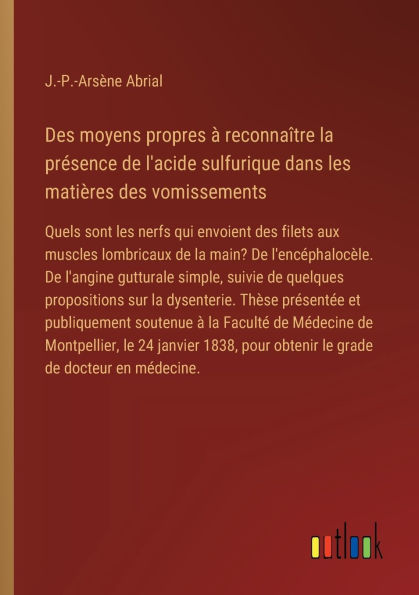 J.-P.-Arsène Abrial

Des moyens propres à reconnaître la présence de l'acide sulfurique dans les matières des vomissements

Quels sont les nerfs qui envoient des filets aux muscles lombricaux de la main? De l'encéphalocèle. De l'angine gutturale simple, suivie de quelques propositions sur la dysenterie. Thèse présentée et publiquement soutenue à la Faculté de Médecine de Montpellier, le 24 janvier 1838, pour obtenir le grade de docteur en médecine.

outlook